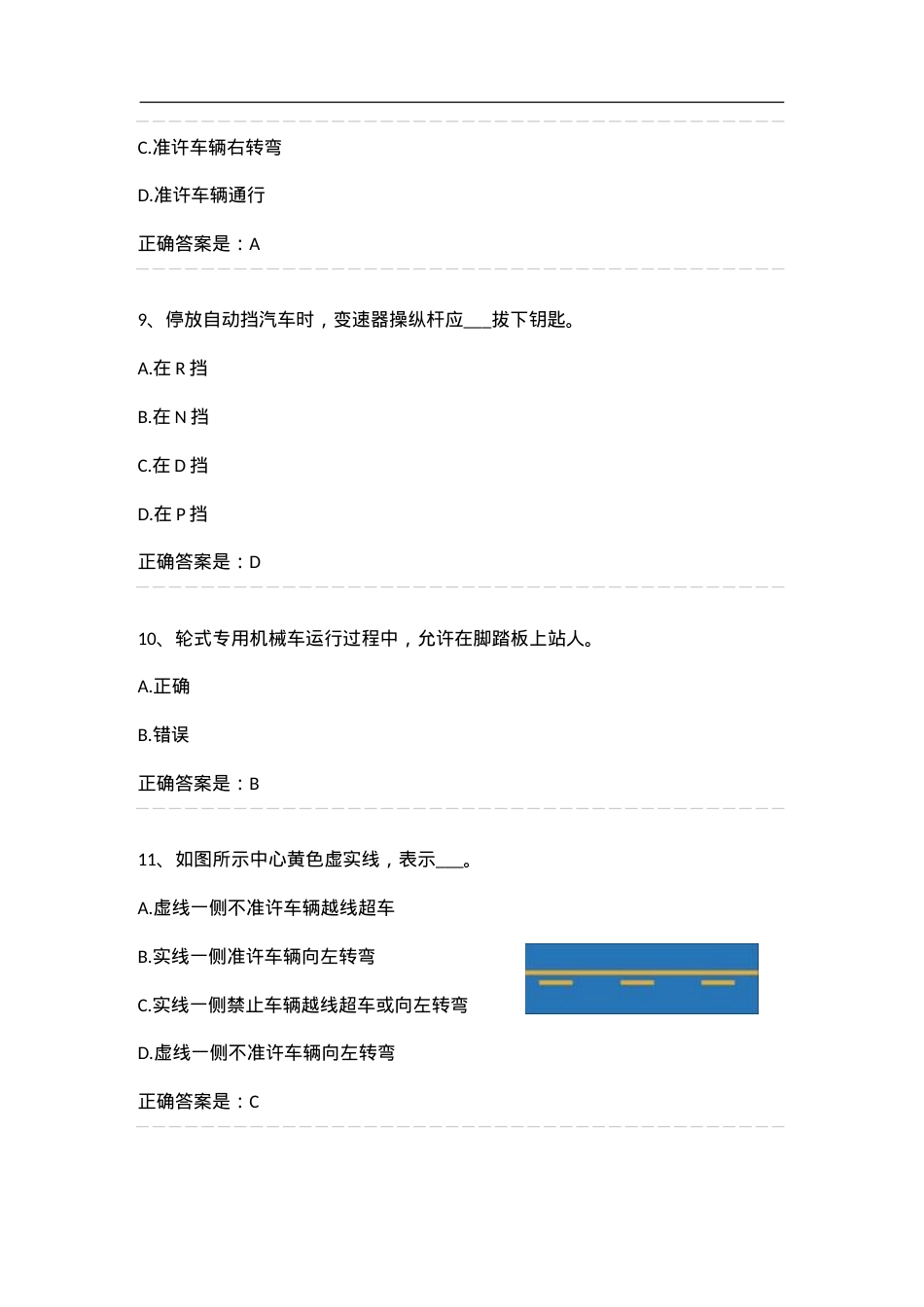 C.准许车辆右转弯

D.准许车辆通行

正确答案是：A

9、停放自动挡汽车时，变速器操纵杆应___拔下钥匙。

A.在 R 挡

B.在 N 挡

C.在 D 挡

D.在 P 挡

正确答案是：D

10、轮式专用机械车运行过程中，允许在脚踏板上站人。

A.正确

B.错误

正确答案是：B

11、如图所示中心黄色虚实线，表示___。

A.虚线一侧不准许车辆越线超车

B.实线一侧准许车辆向左转弯

C.实线一侧禁止车辆越线超车或向左转弯

D.虚线一侧不准许车辆向左转弯

正确答案是：C